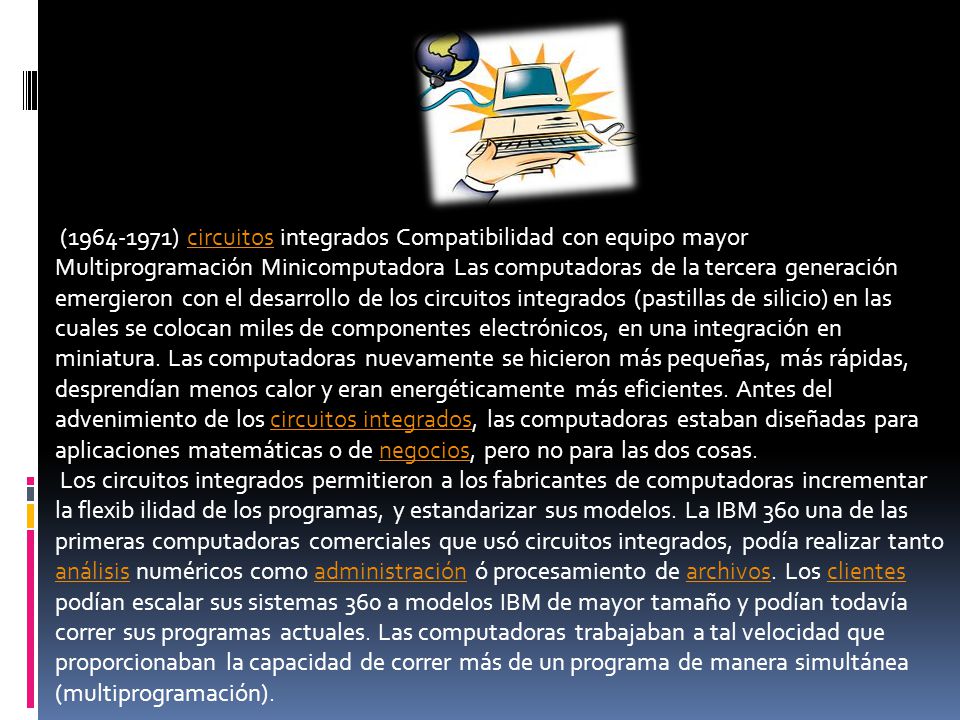 (1964-1971) circuitos integrados Compatibilidad con equipo mayor Multiprogramación Minicomputadora Las computadoras de la tercera generación emergieron con el desarrollo de los circuitos integrados (pastillas de silicio) en las cuales se colocan miles de componentes electrónicos, en una integración en miniatura. Las computadoras nuevamente se hicieron más pequeñas, más rápidas, desprendían menos calor y eran energéticamente más eficientes. Antes del advenimiento de los circuitos integrados, las computadoras estaban diseñadas para aplicaciones matemáticas o de negocios, pero no para las dos cosas.

Los circuitos integrados permitieron a los fabricantes de computadoras incrementar la flexib ilidad de los programas, y estandarizar sus modelos. La IBM 360 una de las primeras computadoras comerciales que usó circuitos integrados, podía realizar tanto análisis numéricos como administración ó procesamiento de archivos. Los clientes podían escalar sus sistemas 360 a modelos IBM de mayor tamaño y podían todavía correr sus programas actuales. Las computadoras trabajaban a tal velocidad que proporcionaban la capacidad de correr más de un programa de manera simultánea (multiprogramación).